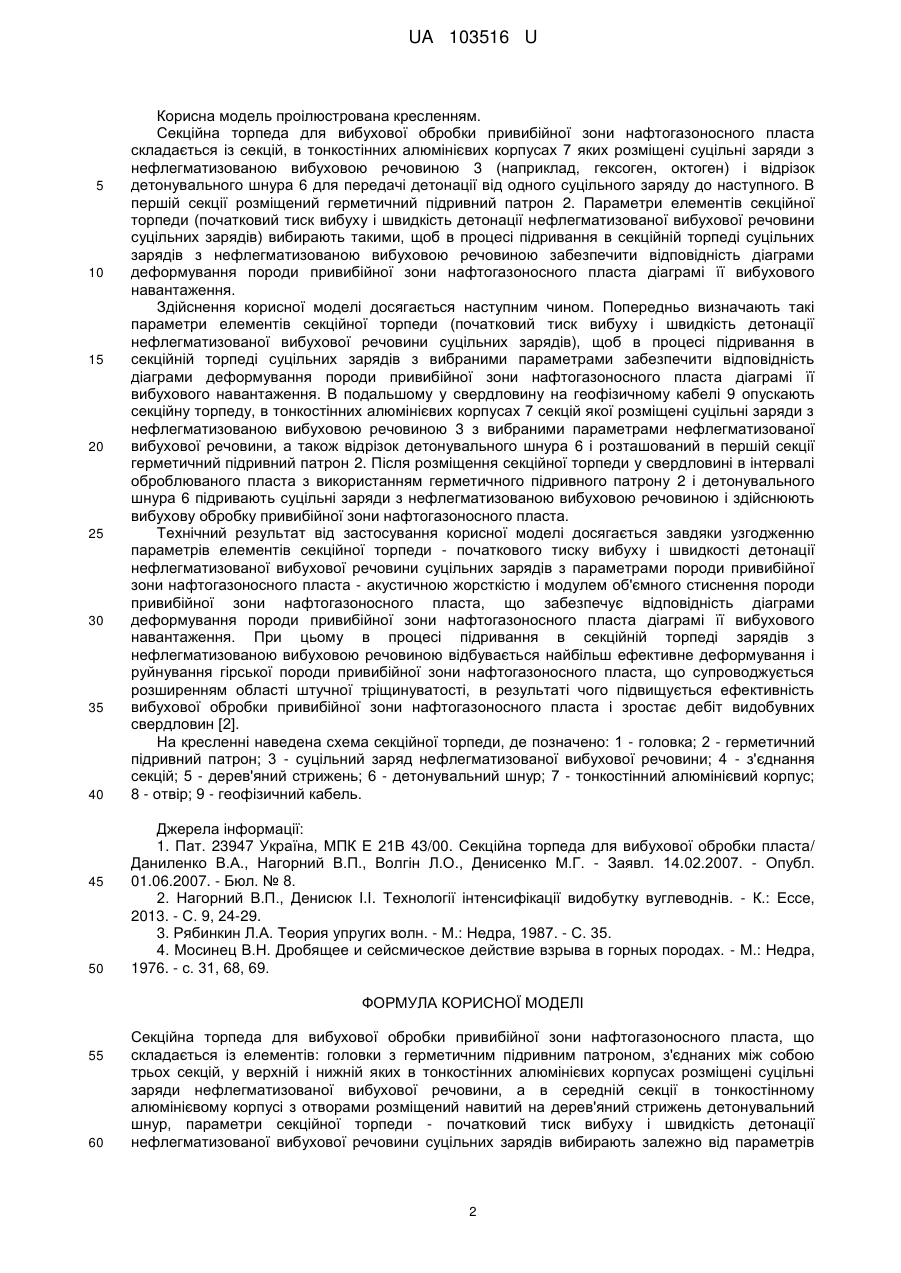 UA 103516 U

Корисна модель проілюстрована кресленням.

Секційна торпеда для вибухової обробки привибійної зони нафтогазоносного пласта складається із секцій, в тонкостінних алюмінієвих корпусах 7 яких розміщені суцільні заряди з нефлегматизованою вибуховою речовиною 3 (наприклад, гексоген, октоген) і відрізок детонувального шнура 6 для передачі детонації від одного суцільного заряду до наступного. В першій секції розміщений герметичний підривний патрон 2. Параметри елементів секційної торпеди (початковий тиск вибуху і швидкість детонації нефлегматизованої вибухової речовини суцільних зарядів) вибирають такими, щоб в процесі підривання в секційній торпеді суцільних зарядів з нефлегматизованою вибуховою речовиною забезпечити відповідність діаграми деформування породи привибійної зони нафтогазоносного пласта діаграмі її вибухового навантаження.

Здійснення корисної моделі досягається наступним чином. Попередньо визначають такі параметри елементів секційної торпеди (початковий тиск вибуху і швидкість детонації нефлегматизованої вибухової речовини суцільних зарядів), щоб в процесі підривання в секційній торпеді суцільних зарядів з вибраними параметрами забезпечити відповідність діаграми деформування породи привибійної зони нафтогазоносного пласта діаграмі її вибухового навантаження. В подальшому у свердловину на геофізичному кабелі 9 опускають секційну торпеду, в тонкостінних алюмінієвих корпусах 7 секцій якої розміщені суцільні заряди з нефлегматизованою вибуховою речовиною 3 з вибраними параметрами нефлегматизованої вибухової речовини, а також відрізок детонувального шнура 6 і розташований в першій секції герметичний підривний патрон 2. Після розміщення секційної торпеди у свердловині в інтервалі оброблюваного пласта з використанням герметичного підривного патрону 2 і детонувального шнура 6 підривають суцільні заряди з нефлегматизованою вибуховою речовиною і здійснюють вибухову обробку привибійної зони нафтогазоносного пласта.

Технічний результат від застосування корисної моделі досягається завдяки узгодженню параметрів елементів секційної торпеди - початкового тиску вибуху і швидкості детонації нефлегматизованої вибухової речовини суцільних зарядів з параметрами породи привибійної зони нафтогазоносного пласта - акустичною жорсткістю і модулем об'ємного стиснення породи привибійної зони нафтогазоносного пласта, що забезпечує відповідність діаграми деформування породи привибійної зони нафтогазоносного пласта діаграмі її вибухового навантаження. При цьому в процесі підривання в секційній торпеді зарядів з нефлегматизованою вибуховою речовиною відбувається найбільш ефективне деформування і руйнування гірської породи привибійної зони нафтогазоносного пласта, що супроводжується розширенням області штучної тріщинуватості, в результаті чого підвищується ефективність вибухової обробки привибійної зони нафтогазоносного пласта і зростає дебіт видобувних свердловин [2].

На кресленні наведена схема секційної торпеди, де позначено: 1 - головка; 2 - герметичний підривний патрон; 3 - суцільний заряд нефлегматизованої вибухової речовини; 4 - з'єднання секцій; 5 - дерев'яний стрижень; 6 - детонувальний шнур; 7 - тонкостінний алюмінієвий корпус; 8 - отвір; 9 - геофізичний кабель.

Джерела інформації:
1. Пат. 23947 Україна, МПК Е 21В 43/00. Секційна торпеда для вибухової обробки пласта/ Даниленко В.А., Нагорний В.П., Волгін Л.О., Денисенко М.Г. - Заявл. 14.02.2007. - Опубл. 01.06.2007. - Бюл. № 8.
2. Нагорний В.П., Денисюк І.І. Технології інтенсифікації видобутку вуглеводнів. - К.: Ессе, 2013. - С. 9, 24-29.
3. Рябинкин Л.А. Теория упругих волн. - М.: Недра, 1987. - С. 35.
4. Мосинец В.Н. Дробящее и сейсмическое действие взрыва в горных породах. - М.: Недра, 1976. - с. 31, 68, 69.

ФОРМУЛА КОРИСНОЇ МОДЕЛІ

Секційна торпеда для вибухової обробки привибійної зони нафтогазоносного пласта, що складається із елементів: головки з герметичним підривним патроном, з'єднаних між собою трьох секцій, у верхній і нижній яких в тонкостінних алюмінієвих корпусах розміщені суцільні заряди нефлегматизованої вибухової речовини, а в середній секції в тонкостінному алюмінієвому корпусі з отворами розміщений навитий на дерев'яний стрижень детонувальний шнур, параметри секційної торпеди - початковий тиск вибуху і швидкість детонації нефлегматизованої вибухової речовини суцільних зарядів вибирають залежно від параметрів

5
10
15
20
25
30
35
40
45
50
55
60

2